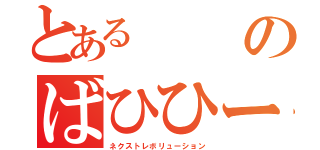 とある　　の
ばひひー

ネクストレボリューション